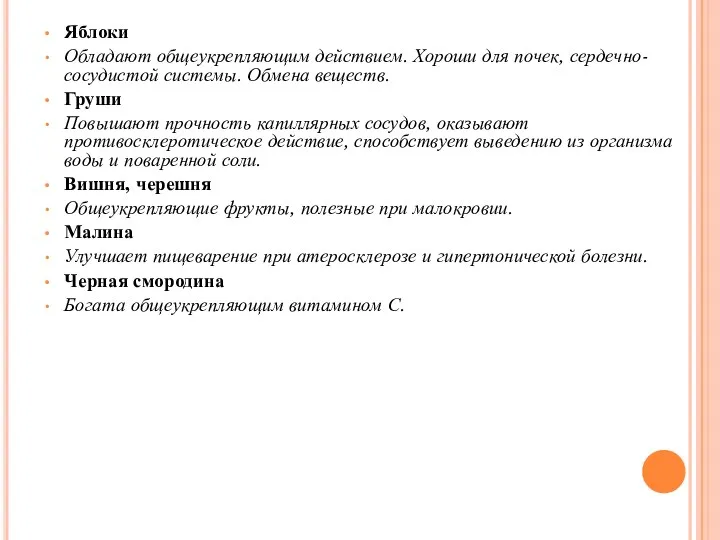 • Яблоки
• Обладают общеукрепляющим действием. Хороши для почек, сердечно-сосудистой системы. Обмена веществ.
• Груши
• Повышают прочность капиллярных сосудов, оказывают противосклеротическое действие, способствует выведению из организма воды и поваренной соли.
• Вишня, черешня
• Общеукрепляющие фрукты, полезные при малокровии.
• Малина
• Улучшает пищеварение при атеросклерозе и гипертонической болезни.
• Черная смородина
• Богата общеукрепляющим витамином С.